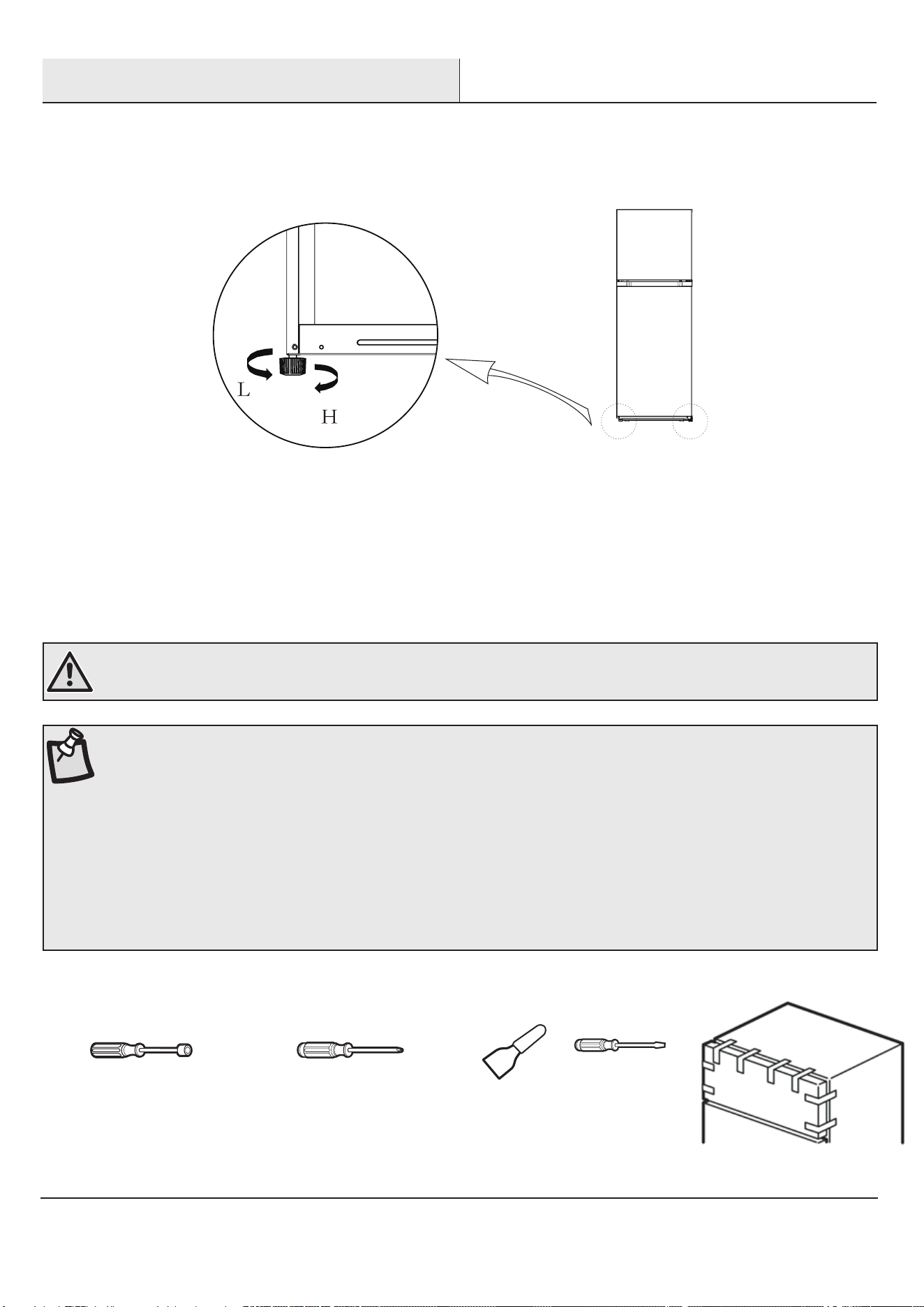 L

H